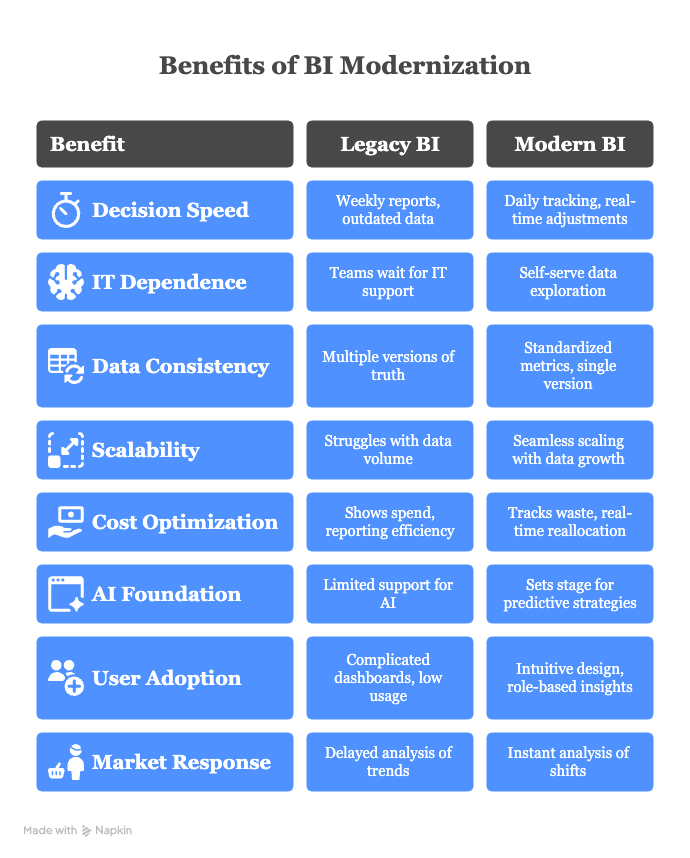 Benefits of BI Modernization

| Benefit | Legacy BI | Modern BI |
|---|---|---|
| Decision Speed | Weekly reports, outdated data | Daily tracking, real-time adjustments |
| IT Dependence | Teams wait for IT support | Self-serve data exploration |
| Data Consistency | Multiple versions of truth | Standardized metrics, single version |
| Scalability | Struggles with data volume | Seamless scaling with data growth |
| Cost Optimization | Shows spend, reporting efficiency | Tracks waste, real-time reallocation |
| AI Foundation | Limited support for AI | Sets stage for predictive strategies |
| User Adoption | Complicated dashboards, low usage | Intuitive design, role-based insights |
| Market Response | Delayed analysis of trends | Instant analysis of shifts |

Made with Napkin